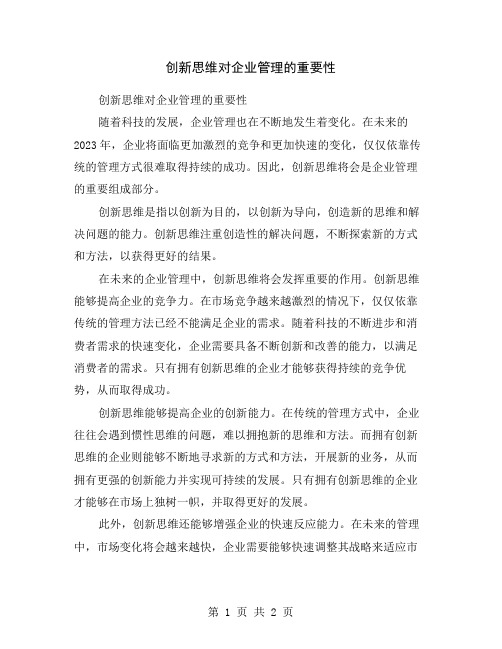 创新思维对企业管理的重要性

创新思维对企业管理的重要性

随着科技的发展，企业管理也在不断地发生着变化。在未来的2023年，企业将面临更加激烈的竞争和更加快速的变化，仅仅依靠传统的管理方式很难取得持续的成功。因此，创新思维将会是企业管理的重要组成部分。

创新思维是指以创新为目的，以创新为导向，创造新的思维和解决问题的能力。创新思维注重创造性的解决问题，不断探索新的方式和方法，以获得更好的结果。

在未来的企业管理中，创新思维将会发挥重要的作用。创新思维能够提高企业的竞争力。在市场竞争越来越激烈的情况下，仅仅依靠传统的管理方法已经不能满足企业的需求。随着科技的不断进步和消费者需求的快速变化，企业需要具备不断创新和改善的能力，以满足消费者的需求。只有拥有创新思维的企业才能够获得持续的竞争优势，从而取得成功。

创新思维能够提高企业的创新能力。在传统的管理方式中，企业往往会遇到惯性思维的问题，难以拥抱新的思维和方法。而拥有创新思维的企业则能够不断地寻求新的方式和方法，开展新的业务，从而拥有更强的创新能力并实现可持续的发展。只有拥有创新思维的企业才能够在市场上独树一帜，并取得更好的发展。

此外，创新思维还能够增强企业的快速反应能力。在未来的管理中，市场变化将会越来越快，企业需要能够快速调整其战略来适应市

第 1 页 共 2 页